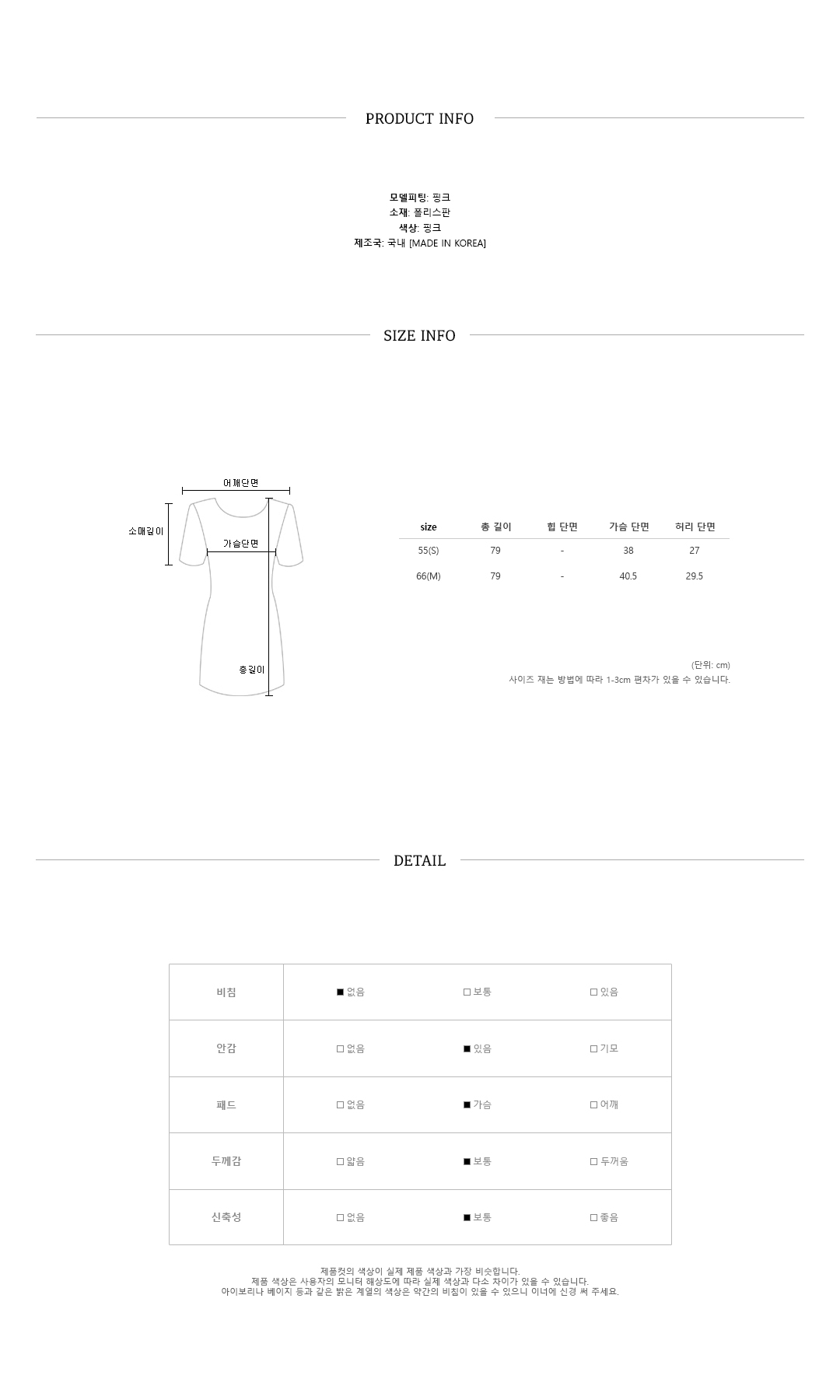 PRODUCT INFO

모델피팅: 핑크
소재: 폴리스판
색상: 핑크
제조국: 국내 [MADE IN KOREA]

SIZE INFO

어깨단면
소매길이
가슴단면
총길이

| size | 총 길이 | 힙 단면 | 가슴 단면 | 허리 단면 |
|---|---|---|---|---|
| 55(S) | 79 | - | 38 | 27 |
| 66(M) | 79 | - | 40.5 | 29.5 |

(단위: cm)
사이즈 재는 방법에 따라 1-3cm 편차가 있을 수 있습니다.

DETAIL

| 비침 | ■ 없음 | □ 보통 | □ 있음 |
|---|---|---|---|
| 안감 | □ 없음 | ■ 있음 | □ 기모 |
| 패드 | □ 없음 | ■ 가슴 | □ 어깨 |
| 두께감 | □ 얇음 | ■ 보통 | □ 두꺼움 |
| 신축성 | □ 없음 | ■ 보통 | □ 좋음 |

제품컷의 색상이 실제 제품 색상과 가장 비슷합니다.
제품 색상은 사용자의 모니터 해상도에 따라 실제 색상과 다소 차이가 있을 수 있습니다.
아이보리나 베이지 등과 같은 밝은 계열의 색상은 약간의 비침이 있을 수 있으니 이너에 신경 써 주세요.